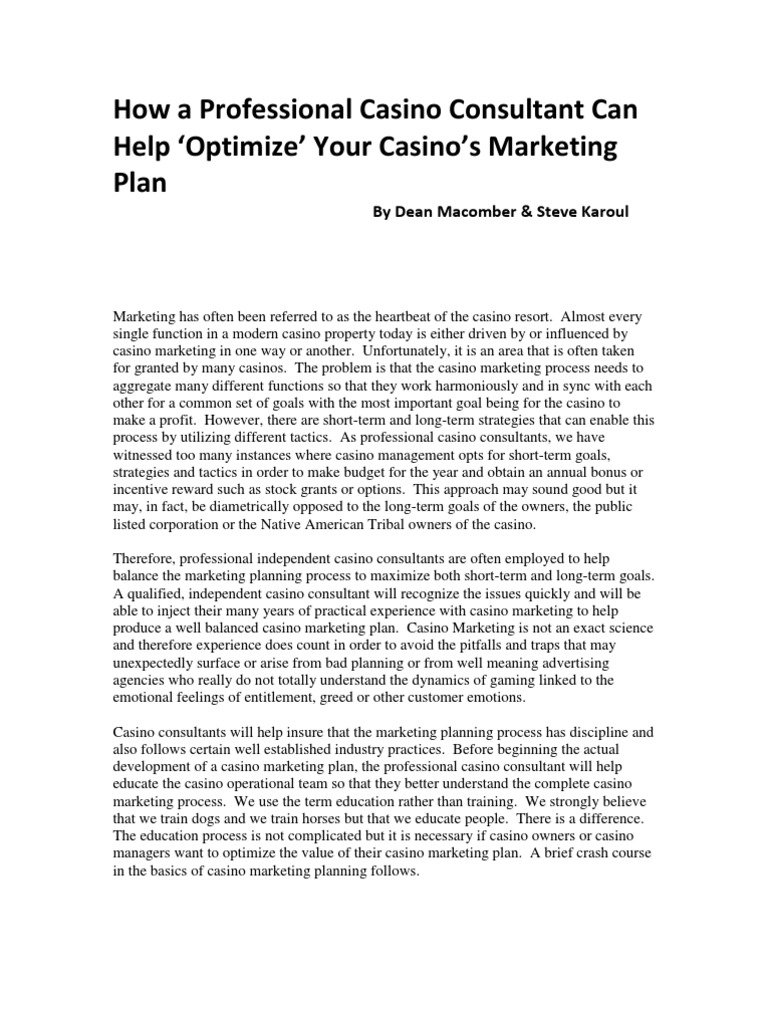 How a Professional Casino Consultant Can Help ‘Optimize’ Your Casino’s Marketing Plan

By Dean Macomber & Steve Karoul

Marketing has often been referred to as the heartbeat of the casino resort. Almost every single function in a modern casino property today is either driven by or influenced by casino marketing in one way or another. Unfortunately, it is an area that is often taken for granted by many casinos. The problem is that the casino marketing process needs to aggregate many different functions so that they work harmoniously and in sync with each other for a common set of goals with the most important goal being for the casino to make a profit. However, there are short-term and long-term strategies that can enable this process by utilizing different tactics. As professional casino consultants, we have witnessed too many instances where casino management opts for short-term goals, strategies and tactics in order to make budget for the year and obtain an annual bonus or incentive reward such as stock grants or options. This approach may sound good but it may, in fact, be diametrically opposed to the long-term goals of the owners, the public listed corporation or the Native American Tribal owners of the casino.

Therefore, professional independent casino consultants are often employed to help balance the marketing planning process to maximize both short-term and long-term goals. A qualified, independent casino consultant will recognize the issues quickly and will be able to inject their many years of practical experience with casino marketing to help produce a well balanced casino marketing plan. Casino Marketing is not an exact science and therefore experience does count in order to avoid the pitfalls and traps that may unexpectedly surface or arise from bad planning or from well meaning advertising agencies who really do not totally understand the dynamics of gaming linked to the emotional feelings of entitlement, greed or other customer emotions.

Casino consultants will help insure that the marketing planning process has discipline and also follows certain well established industry practices. Before beginning the actual development of a casino marketing plan, the professional casino consultant will help educate the casino operational team so that they better understand the complete casino marketing process. We use the term education rather than training. We strongly believe that we train dogs and we train horses but that we educate people. There is a difference. The education process is not complicated but it is necessary if casino owners or casino managers want to optimize the value of their casino marketing plan. A brief crash course in the basics of casino marketing planning follows.